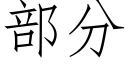 部分